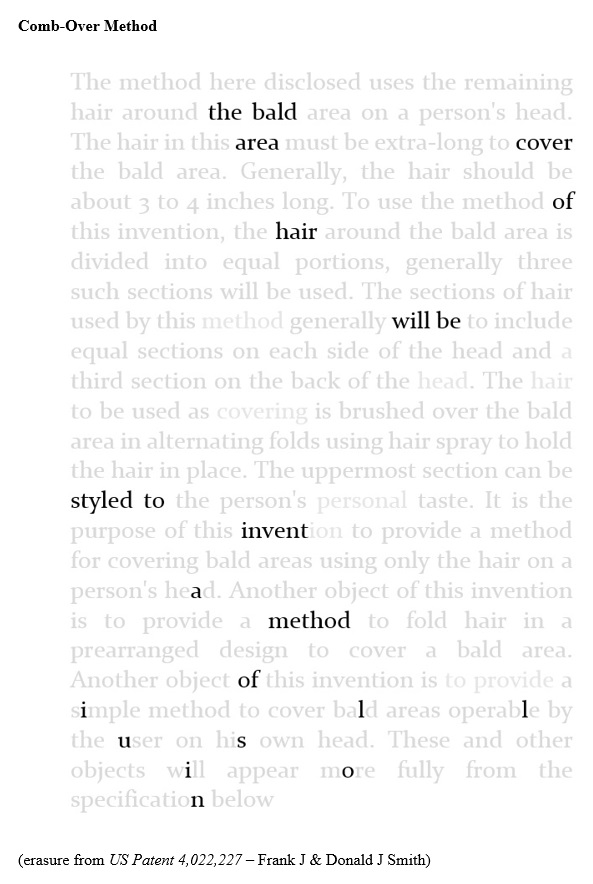 Comb-Over Method

The method here disclosed uses the remaining hair around the bald area on a person's head. The hair in this area must be extra-long to cover the bald area. Generally, the hair should be about 3 to 4 inches long. To use the method of this invention, the hair around the bald area is divided into equal portions, generally three such sections will be used. The sections of hair used by this method generally will be to include equal sections on each side of the head and a third section on the back of the head. The hair to be used as covering is brushed over the bald area in alternating folds using hair spray to hold the hair in place. The uppermost section can be styled to the person's personal taste. It is the purpose of this invention to provide a method for covering bald areas using only the hair on a person's head. Another object of this invention is to provide a method to fold hair in a prearranged design to cover a bald area. Another object of this invention is to provide a simple method to cover bald areas operable by the user on his own head. These and other objects will appear more fully from the specification below

(erasure from US Patent 4,022,227 – Frank J & Donald J Smith)